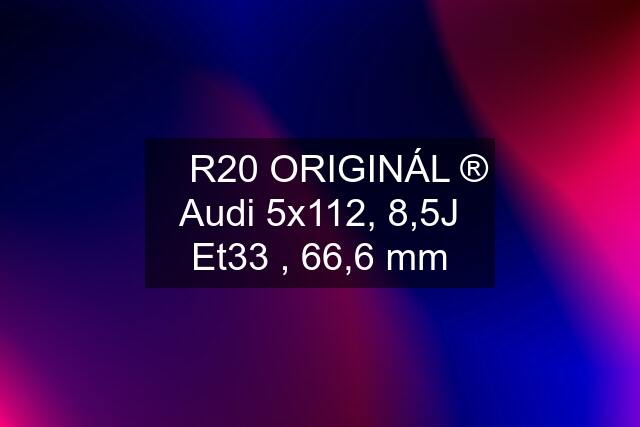 R20 ORIGINÁL ® Audi 5x112, 8,5J Et33 , 66,6 mm